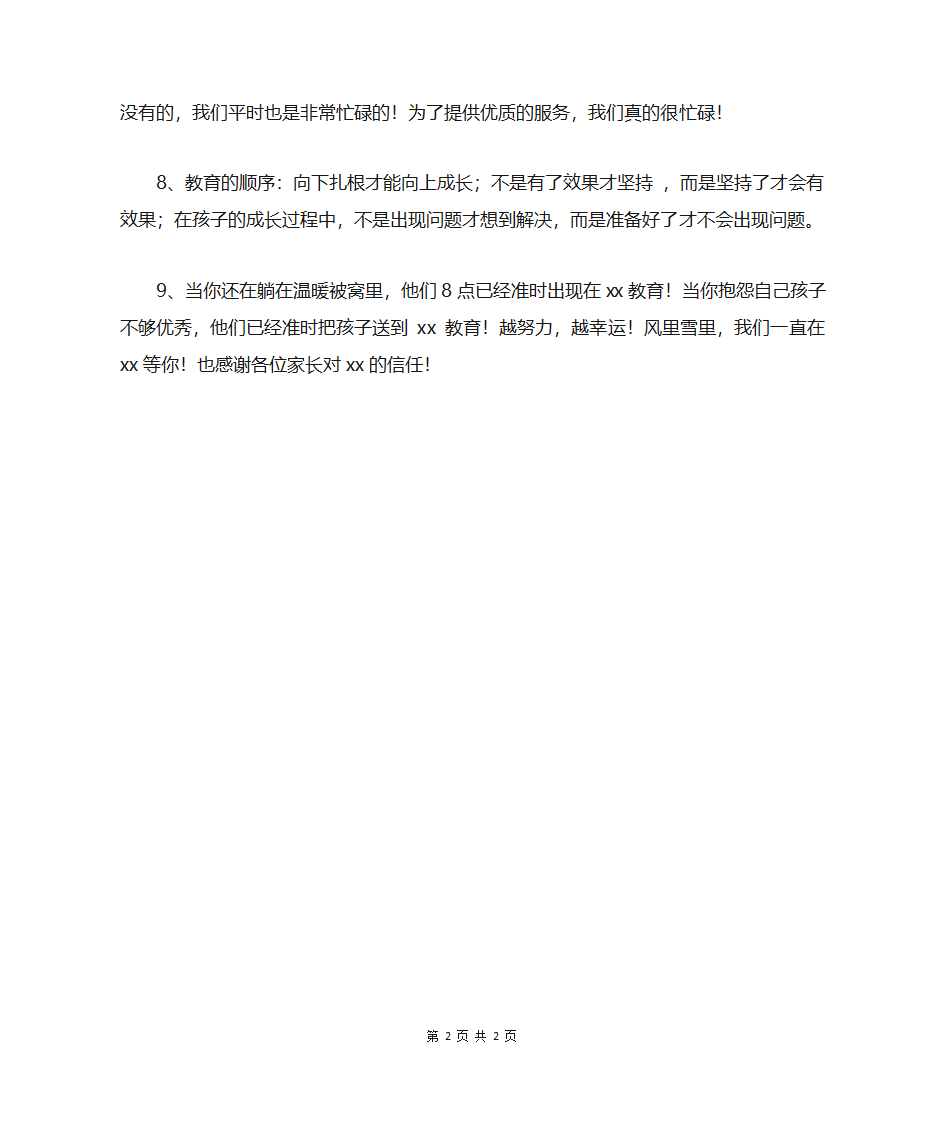 没有的，我们平时也是非常忙碌的！为了提供优质的服务，我们真的很忙碌！

8、教育的顺序：向下扎根才能向上成长；不是有了效果才坚持 ，而是坚持了才会有效果；在孩子的成长过程中，不是出现问题才想到解决，而是准备好了才不会出现问题。

9、当你还在躺在温暖被窝里，他们 8 点已经准时出现在 xx 教育！当你抱怨自己孩子不够优秀，他们已经准时把孩子送到 xx 教育！越努力，越幸运！风里雪里，我们一直在 xx 等你！也感谢各位家长对 xx 的信任！

第 2 页 共 2 页